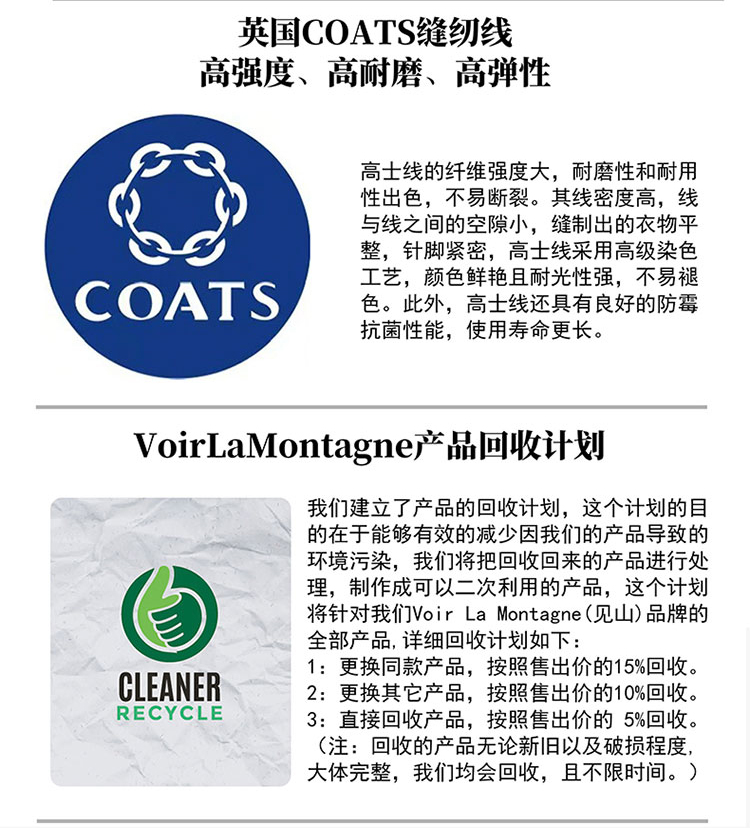 英国COATS缝纫线
高强度、高耐磨、高弹性

COATS

高士线的纤维强度大，耐磨性和耐用性出色，不易断裂。其线密度高，线与线之间的空隙小，缝制出的衣物平整，针脚紧密，高士线采用高级染色工艺，颜色鲜艳且耐光性强，不易褪色。此外，高士线还具有良好的防霉抗菌性能，使用寿命更长。

VoirLaMontagne产品回收计划

CLEANER
RECYCLE

我们建立了产品的回收计划，这个计划的目的在于能够有效的减少因我们的产品导致的环境污染，我们将把回收回来的产品进行处理，制作成可以二次利用的产品，这个计划将针对我们Voir La Montagne(见山)品牌的全部产品,详细回收计划如下：
1：更换同款产品，按照售出价的15%回收。
2：更换其它产品，按照售出价的10%回收。
3：直接回收产品，按照售出价的 5%回收。
（注：回收的产品无论新旧以及破损程度，大体完整，我们均会回收，且不限时间。）